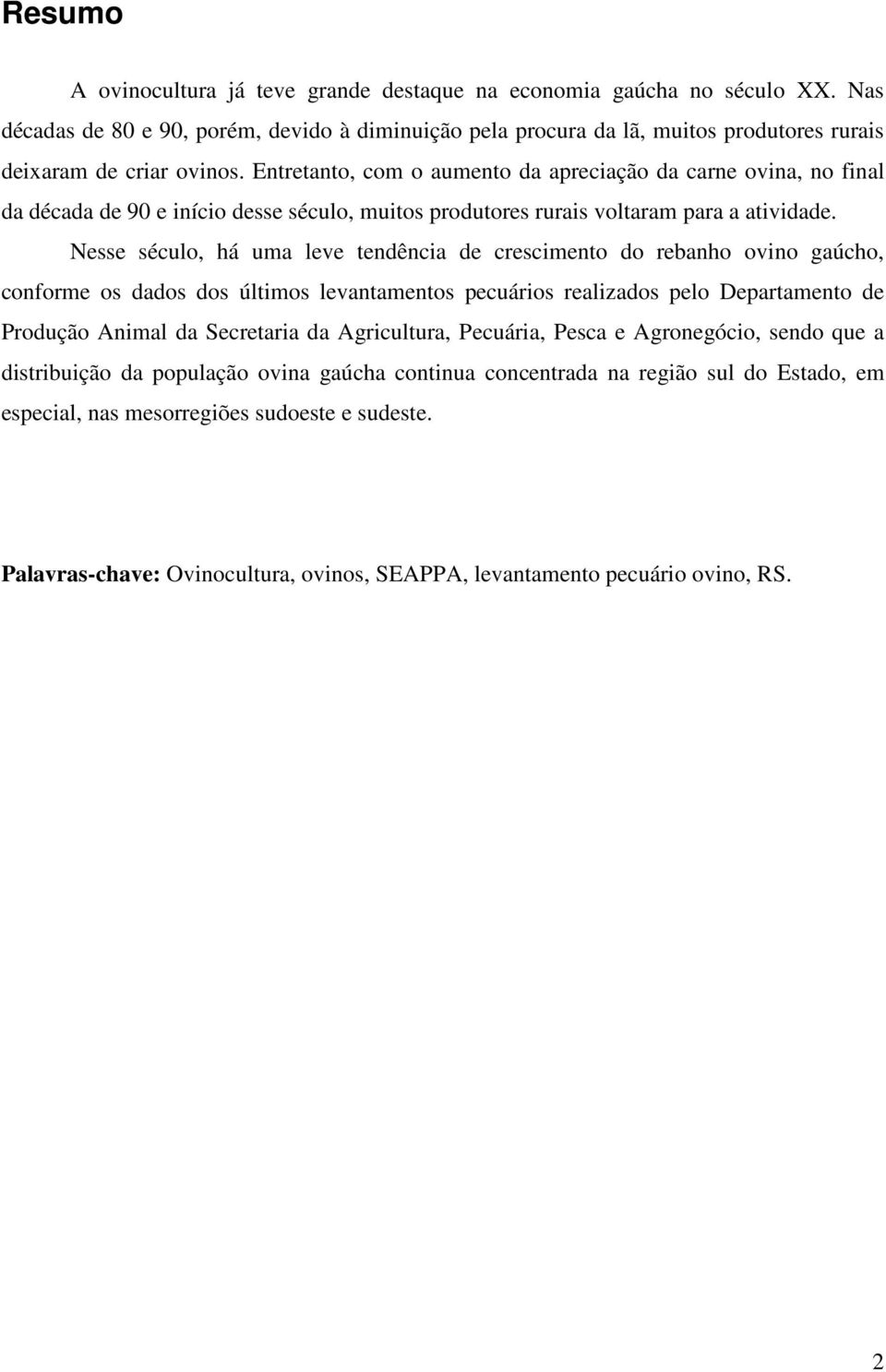 Resumo

A ovinocultura já teve grande destaque na economia gaúcha no século XX. Nas décadas de 80 e 90, porém, devido à diminuição pela procura da lã, muitos produtores rurais deixaram de criar ovinos. Entretanto, com o aumento da apreciação da carne ovina, no final da década de 90 e início desse século, muitos produtores rurais voltaram para a atividade.

Nesse século, há uma leve tendência de crescimento do rebanho ovino gaúcho, conforme os dados dos últimos levantamentos pecuários realizados pelo Departamento de Produção Animal da Secretaria da Agricultura, Pecuária, Pesca e Agronegócio, sendo que a distribuição da população ovina gaúcha continua concentrada na região sul do Estado, em especial, nas mesorregiões sudoeste e sudeste.

Palavras-chave: Ovinocultura, ovinos, SEAPPA, levantamento pecuário ovino, RS.

2